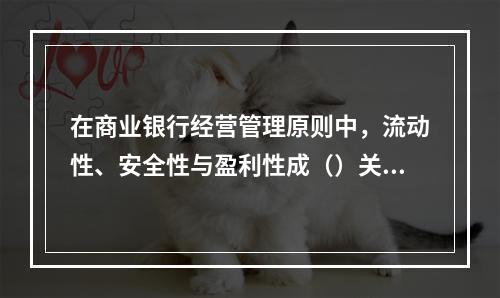 Love

在商业银行经营管理原则中，流动性、安全性与盈利性成（）关...